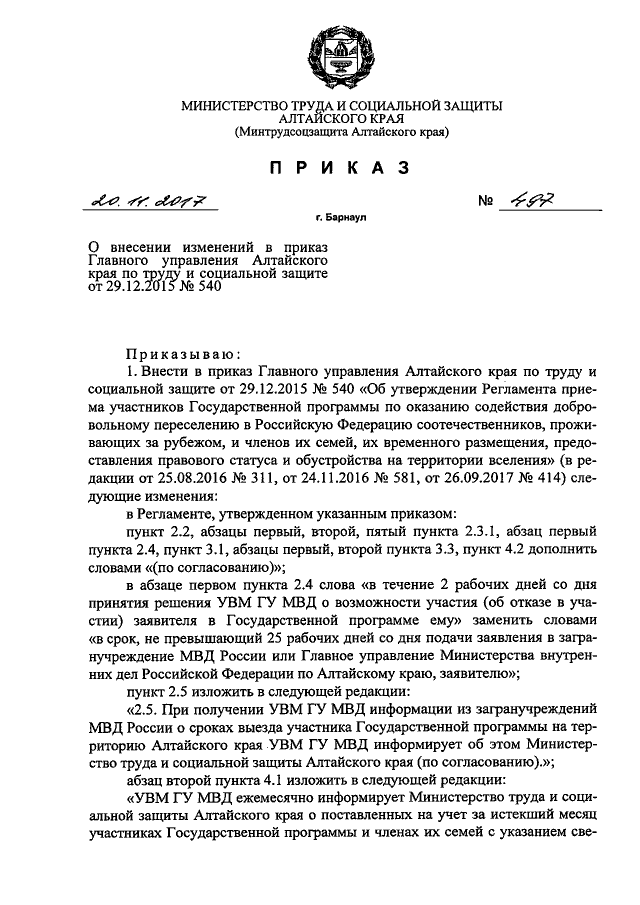 МИНИСТЕРСТВО ТРУДА И СОЦИАЛЬНОЙ ЗАЩИТЫ
АЛТАЙСКОГО КРАЯ
(Минтрудсоцзащита Алтайского края)

П Р И К А З

20. 11. 2017 № 497

г. Барнаул

О внесении изменений в приказ Главного управления Алтайского края по труду и социальной защите от 29.12.2015 № 540

Приказываю:

1. Внести в приказ Главного управления Алтайского края по труду и социальной защите от 29.12.2015 № 540 «Об утверждении Регламента приема участников Государственной программы по оказанию содействия добровольному переселению в Российскую Федерацию соотечественников, проживающих за рубежом, и членов их семей, их временного размещения, предоставления правового статуса и обустройства на территории вселения» (в редакции от 25.08.2016 № 311, от 24.11.2016 № 581, от 26.09.2017 № 414) следующие изменения:

в Регламенте, утвержденном указанным приказом:

пункт 2.2, абзацы первый, второй, пятый пункта 2.3.1, абзац первый пункта 2.4, пункт 3.1, абзацы первый, второй пункта 3.3, пункт 4.2 дополнить словами «(по согласованию)»;

в абзаце первом пункта 2.4 слова «в течение 2 рабочих дней со дня принятия решения УВМ ГУ МВД о возможности участия (об отказе в участии) заявителя в Государственной программе ему» заменить словами «в срок, не превышающий 25 рабочих дней со дня подачи заявления в загранучреждение МВД России или Главное управление Министерства внутренних дел Российской Федерации по Алтайскому краю, заявителю»;

пункт 2.5 изложить в следующей редакции:

«2.5. При получении УВМ ГУ МВД информации из загранучреждений МВД России о сроках выезда участника Государственной программы на территорию Алтайского края УВМ ГУ МВД информирует об этом Министерство труда и социальной защиты Алтайского края (по согласованию).»;

абзац второй пункта 4.1 изложить в следующей редакции:

«УВМ ГУ МВД ежемесячно информирует Министерство труда и социальной защиты Алтайского края о поставленных на учет за истекший месяц участниках Государственной программы и членах их семей с указанием све-